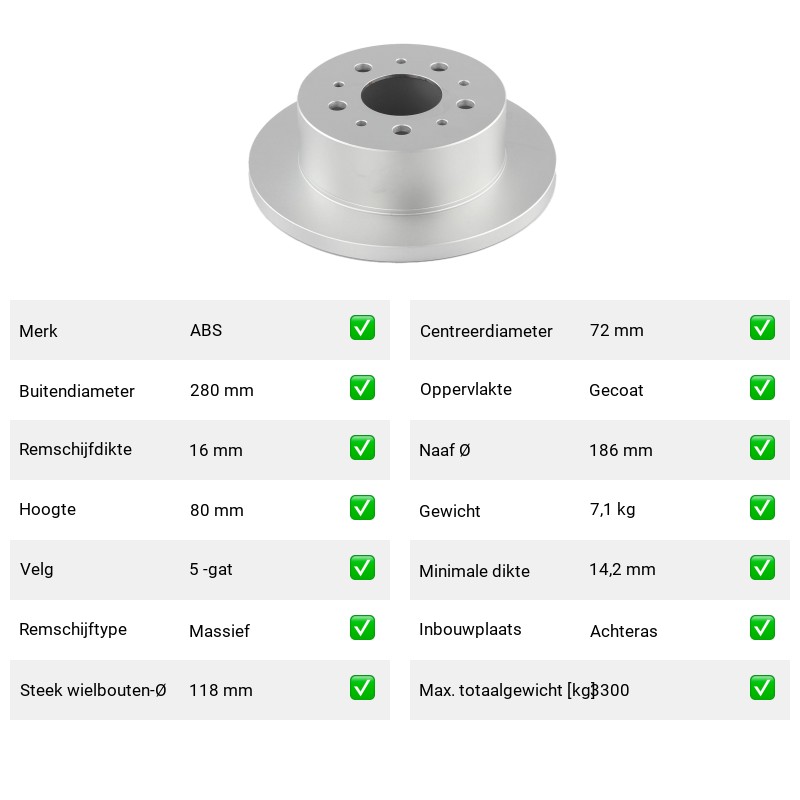 | Merk | ABS | ✅ |
|---|---|---|
| Buitendiameter | 280 mm | ✅ |
| Remschijfdikte | 16 mm | ✅ |
| Hoogte | 80 mm | ✅ |
| Velg | 5 -gat | ✅ |
| Remschijftype | Massief | ✅ |
| Steek wielbouten-Ø | 118 mm | ✅ |

| Centreerdiameter | 72 mm | ✅ |
|---|---|---|
| Oppervlakte | Gecoat | ✅ |
| Naaf Ø | 186 mm | ✅ |
| Gewicht | 7,1 kg | ✅ |
| Minimale dikte | 14,2 mm | ✅ |
| Inbouwplaats | Achteras | ✅ |
| Max. totaalgewicht [kg] | 3300 | ✅ |